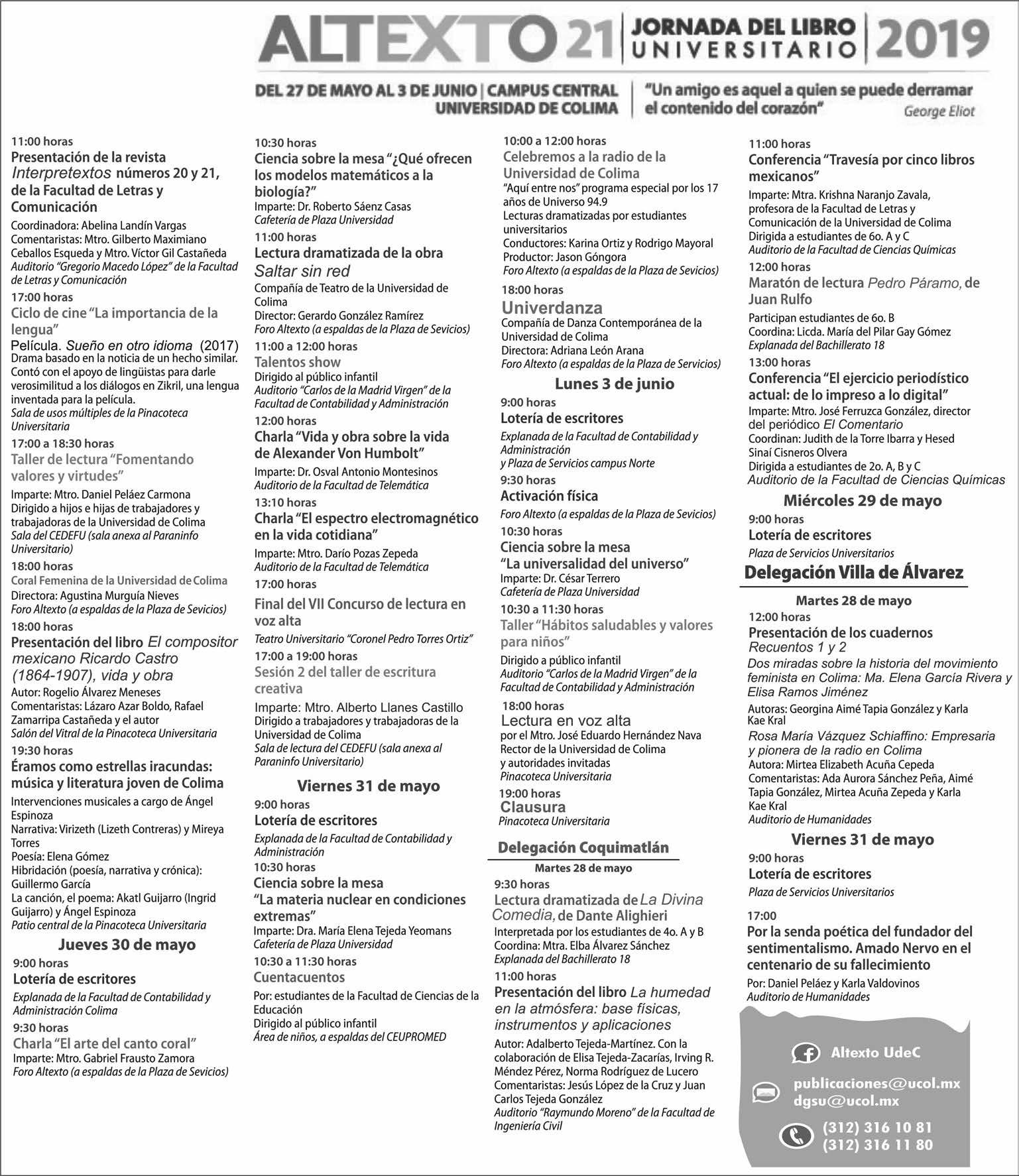 ALTEXTO 21 | JORNADA DEL LIBRO UNIVERSITARIO | 2019

DEL 27 DE MAYO AL 3 DE JUNIO | CAMPUS CENTRAL UNIVERSIDAD DE COLIMA

"Un amigo es aquel a quien se puede derramar el contenido del corazón"
George Eliot

11:00 horas
Presentación de la revista Interpretextos números 20 y 21, de la Facultad de Letras y Comunicación
Coordinadora: Abelina Landín Vargas
Comentaristas: Mtro. Gilberto Maximiano Ceballos Esqueda y Mtro. Víctor Gil Castañeda
Auditorio "Gregorio Macedo López" de la Facultad de Letras y Comunicación
17:00 horas
Ciclo de cine "La importancia de la lengua"
Película. Sueño en otro idioma (2017)
Drama basado en la noticia de un hecho similar. Contó con el apoyo de lingüistas para darle verosimilitud a los diálogos en Zikril, una lengua inventada para la película.
Sala de usos múltiples de la Pinacoteca Universitaria
17:00 a 18:30 horas
Taller de lectura "Fomentando valores y virtudes"
Imparte: Mtro. Daniel Peláez Carmona
Dirigido a hijos e hijas de trabajadores y trabajadoras de la Universidad de Colima
Sala del CEDEFU (sala anexa al Paraninfo Universitario)
18:00 horas
Coral Femenina de la Universidad de Colima
Directora: Agustina Murguía Nieves
Foro Altexto (a espaldas de la Plaza de Sevicios)
18:00 horas
Presentación del libro El compositor mexicano Ricardo Castro (1864-1907), vida y obra
Autor: Rogelio Álvarez Meneses
Comentaristas: Lázaro Azar Boldo, Rafael Zamarripa Castañeda y el autor
Salón del Vitral de la Pinacoteca Universitaria
19:30 horas
Éramos como estrellas iracundas: música y literatura joven de Colima
Intervenciones musicales a cargo de Ángel Espinoza
Narrativa: Virizeth (Lizeth Contreras) y Mireya Torres
Poesía: Elena Gómez
Hibridación (poesía, narrativa y crónica): Guillermo García
La canción, el poema: Akatl Guijarro (Ingrid Guijarro) y Ángel Espinoza
Patio central de la Pinacoteca Universitaria

Jueves 30 de mayo
9:00 horas
Lotería de escritores
Explanada de la Facultad de Contabilidad y Administración Colima
9:30 horas
Charla "El arte del canto coral"
Imparte: Mtro. Gabriel Frausto Zamora
Foro Altexto (a espaldas de la Plaza de Sevicios)

10:30 horas
Ciencia sobre la mesa "¿Qué ofrecen los modelos matemáticos a la biología?"
Imparte: Dr. Roberto Sáenz Casas
Cafetería de Plaza Universidad
11:00 horas
Lectura dramatizada de la obra Saltar sin red
Compañía de Teatro de la Universidad de Colima
Director: Gerardo González Ramírez
Foro Altexto (a espaldas de la Plaza de Sevicios)
11:00 a 12:00 horas
Talentos show
Dirigido al público infantil
Auditorio "Carlos de la Madrid Virgen" de la Facultad de Contabilidad y Administración
12:00 horas
Charla "Vida y obra sobre la vida de Alexander Von Humbolt"
Imparte: Dr. Osval Antonio Montesinos
Auditorio de la Facultad de Telemática
13:10 horas
Charla "El espectro electromagnético en la vida cotidiana"
Imparte: Mtro. Darío Pozas Zepeda
Auditorio de la Facultad de Telemática
17:00 horas
Final del VII Concurso de lectura en voz alta
Teatro Universitario "Coronel Pedro Torres Ortiz"
17:00 a 19:00 horas
Sesión 2 del taller de escritura creativa
Imparte: Mtro. Alberto Llanes Castillo
Dirigido a trabajadores y trabajadoras de la Universidad de Colima
Sala de lectura del CEDEFU (sala anexa al Paraninfo Universitario)

Viernes 31 de mayo
9:00 horas
Lotería de escritores
Explanada de la Facultad de Contabilidad y Administración
10:30 horas
Ciencia sobre la mesa "La materia nuclear en condiciones extremas"
Imparte: Dra. María Elena Tejeda Yeomans
Cafetería de Plaza Universidad
10:30 a 11:30 horas
Cuentacuentos
Por: estudiantes de la Facultad de Ciencias de la Educación
Dirigido al público infantil
Área de niños, a espaldas del CEUPROMED

10:00 a 12:00 horas
Celebremos a la radio de la Universidad de Colima
"Aquí entre nos" programa especial por los 17 años de Universo 94.9
Lecturas dramatizadas por estudiantes universitarios
Conductores: Karina Ortiz y Rodrigo Mayoral
Productor: Jason Góngora
Foro Altexto (a espaldas de la Plaza de Sevicios)
18:00 horas
Univerdanza
Compañía de Danza Contemporánea de la Universidad de Colima
Directora: Adriana León Arana
Foro Altexto (a espaldas de la Plaza de Servicios)

Lunes 3 de junio
9:00 horas
Lotería de escritores
Explanada de la Facultad de Contabilidad y Administración y Plaza de Servicios campus Norte
9:30 horas
Activación física
Foro Altexto (a espaldas de la Plaza de Sevicios)
10:30 horas
Ciencia sobre la mesa "La universalidad del universo"
Imparte: Dr. César Terrero
Cafetería de Plaza Universidad
10:30 a 11:30 horas
Taller "Hábitos saludables y valores para niños"
Dirigido a público infantil
Auditorio "Carlos de la Madrid Virgen" de la Facultad de Contabilidad y Administración
18:00 horas
Lectura en voz alta
por el Mtro. José Eduardo Hernández Nava Rector de la Universidad de Colima y autoridades invitadas
Pinacoteca Universitaria
19:00 horas
Clausura
Pinacoteca Universitaria

Delegación Coquimatlán
Martes 28 de mayo
9:30 horas
Lectura dramatizada de La Divina Comedia, de Dante Alighieri
Interpretada por los estudiantes de 4o. A y B
Coordina: Mtra. Elba Álvarez Sánchez
Explanada del Bachillerato 18
11:00 horas
Presentación del libro La humedad en la atmósfera: base físicas, instrumentos y aplicaciones
Autor: Adalberto Tejeda-Martínez. Con la colaboración de Elisa Tejeda-Zacarías, Irving R. Méndez Pérez, Norma Rodríguez de Lucero
Comentaristas: Jesús López de la Cruz y Juan Carlos Tejeda González
Auditorio "Raymundo Moreno" de la Facultad de Ingeniería Civil

11:00 horas
Conferencia "Travesía por cinco libros mexicanos"
Imparte: Mtra. Krishna Naranjo Zavala, profesora de la Facultad de Letras y Comunicación de la Universidad de Colima
Dirigida a estudiantes de 6o. A y C
Auditorio de la Facultad de Ciencias Químicas
12:00 horas
Maratón de lectura Pedro Páramo, de Juan Rulfo
Participan estudiantes de 6o. B
Coordina: Licda. María del Pilar Gay Gómez
Explanada del Bachillerato 18
13:00 horas
Conferencia "El ejercicio periodístico actual: de lo impreso a lo digital"
Imparte: Mtro. José Ferruzca González, director del periódico El Comentario
Coordinan: Judith de la Torre Ibarra y Hesed Sinaí Cisneros Olvera
Dirigida a estudiantes de 2o. A, B y C
Auditorio de la Facultad de Ciencias Químicas

Miércoles 29 de mayo
9:00 horas
Lotería de escritores
Plaza de Servicios Universitarios

Delegación Villa de Álvarez
Martes 28 de mayo
12:00 horas
Presentación de los cuadernos Recuentos 1 y 2
Dos miradas sobre la historia del movimiento feminista en Colima: Ma. Elena García Rivera y Elisa Ramos Jiménez
Autoras: Georgina Aimé Tapia González y Karla Kae Kral
Rosa María Vázquez Schiaffino: Empresaria y pionera de la radio en Colima
Autora: Mirtea Elizabeth Acuña Cepeda
Comentaristas: Ada Aurora Sánchez Peña, Aimé Tapia González, Mirtea Acuña Zepeda y Karla Kae Kral
Auditorio de Humanidades

Viernes 31 de mayo
9:00 horas
Lotería de escritores
Plaza de Servicios Universitarios
17:00
Por la senda poética del fundador del sentimentalismo. Amado Nervo en el centenario de su fallecimiento
Por: Daniel Peláez y Karla Valdovinos
Auditorio de Humanidades

Altexto UdeC
publicaciones@ucol.mx
dgsu@ucol.mx
(312) 316 10 81
(312) 316 11 80